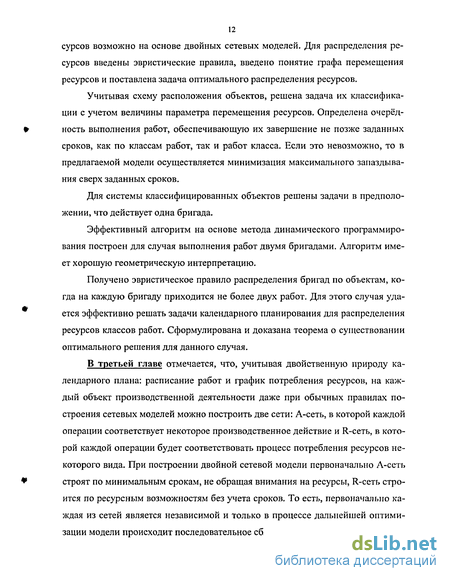 12

сурсов возможно на основе двойных сетевых моделей. Для распределения ресурсов введены эвристические правила, введено понятие графа перемещения ресурсов и поставлена задача оптимального распределения ресурсов.

Учитывая схему расположения объектов, решена задача их классификации с учетом величины параметра перемещения ресурсов. Определена очерёдность выполнения работ, обеспечивающую их завершение не позже заданных сроков, как по классам работ, так и работ класса. Если это невозможно, то в предлагаемой модели осуществляется минимизация максимального запаздывания сверх заданных сроков.

Для системы классифицированных объектов решены задачи в предположении, что действует одна бригада.

Эффективный алгоритм на основе метода динамического программирования построен для случая выполнения работ двумя бригадами. Алгоритм имеет хорошую геометрическую интерпретацию.

Получено эвристическое правило распределения бригад по объектам, когда на каждую бригаду приходится не более двух работ. Для этого случая удается эффективно решать задачи календарного планирования для распределения ресурсов классов работ. Сформулирована и доказана теорема о существовании оптимального решения для данного случая.

В третьей главе отмечается, что, учитывая двойственную природу календарного плана: расписание работ и график потребления ресурсов, на каждый объект производственной деятельности даже при обычных правилах построения сетевых моделей можно построить две сети: А-сеть, в которой каждой операции соответствует некоторое производственное действие и R-сеть, в которой каждой операции будет соответствовать процесс потребления ресурсов некоторого вида. При построении двойной сетевой модели первоначально А-сеть строят по минимальным срокам, не обращая внимания на ресурсы, R-сеть строится по ресурсным возможностям без учета сроков. То есть, первоначально каждая из сетей является независимой и только в процессе дальнейшей оптимизации модели происходит последовательное сб

dsLib.net
библиотека диссертаций